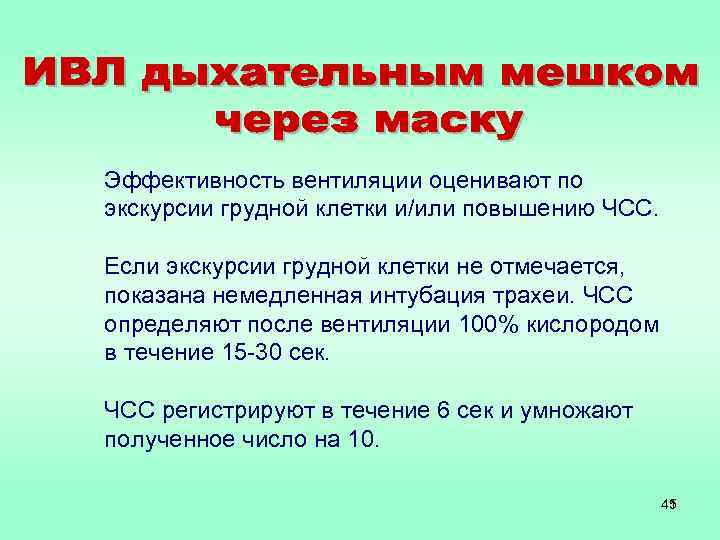 ИВЛ дыхательным мешком через маску

Эффективность вентиляции оценивают по экскурсии грудной клетки и/или повышению ЧСС.

Если экскурсии грудной клетки не отмечается, показана немедленная интубация трахеи. ЧСС определяют после вентиляции 100% кислородом в течение 15-30 сек.

ЧСС регистрируют в течение 6 сек и умножают полученное число на 10.

45